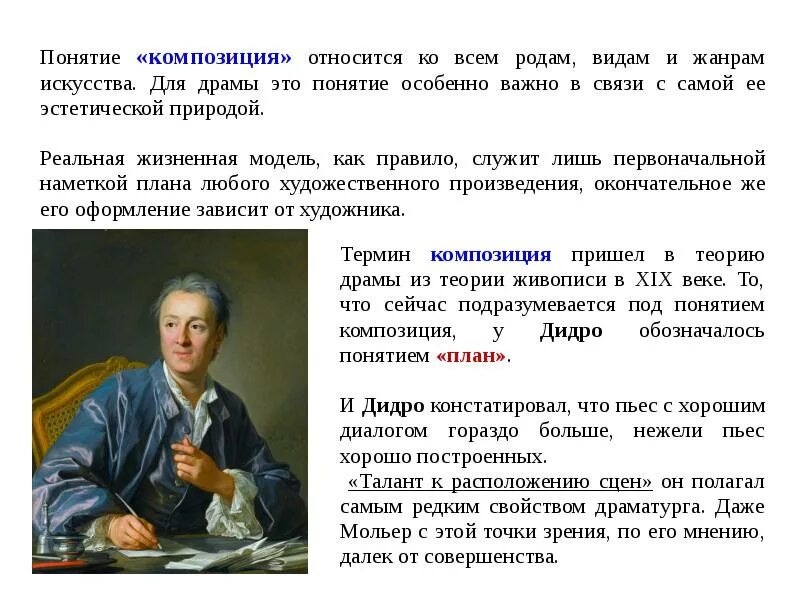 Понятие «композиция» относится ко всем родам, видам и жанрам искусства. Для драмы это понятие особенно важно в связи с самой ее эстетической природой.

Реальная жизненная модель, как правило, служит лишь первоначальной наметкой плана любого художественного произведения, окончательное же его оформление зависит от художника.

Термин композиция пришел в теорию драмы из теории живописи в XIX веке. То, что сейчас подразумевается под понятием композиция, у Дидро обозначалось понятием «план».

И Дидро констатировал, что пьес с хорошим диалогом гораздо больше, нежели пьес хорошо построенных.

«Талант к расположению сцен» он полагал самым редким свойством драматурга. Даже Мольер с этой точки зрения, по его мнению, далек от совершенства.